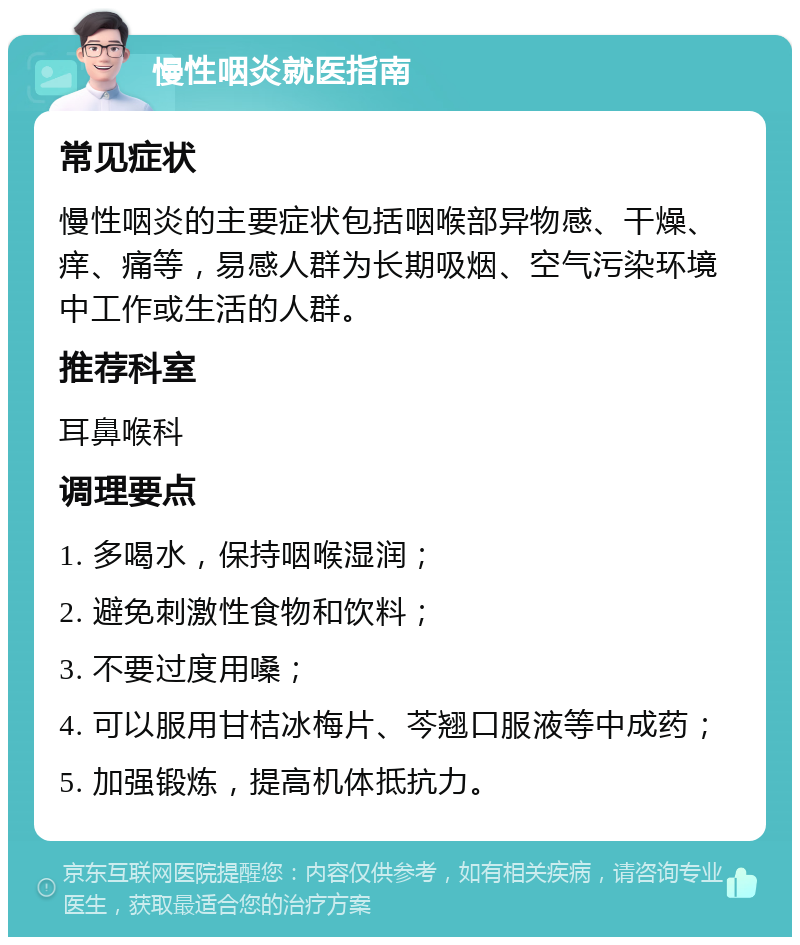 慢性咽炎就医指南

常见症状

慢性咽炎的主要症状包括咽喉部异物感、干燥、痒、痛等，易感人群为长期吸烟、空气污染环境中工作或生活的人群。

推荐科室

耳鼻喉科

调理要点

1. 多喝水，保持咽喉湿润；

2. 避免刺激性食物和饮料；

3. 不要过度用嗓；

4. 可以服用甘桔冰梅片、芩翘口服液等中成药；

5. 加强锻炼，提高机体抵抗力。

京东互联网医院提醒您：内容仅供参考，如有相关疾病，请咨询专业医生，获取最适合您的治疗方案